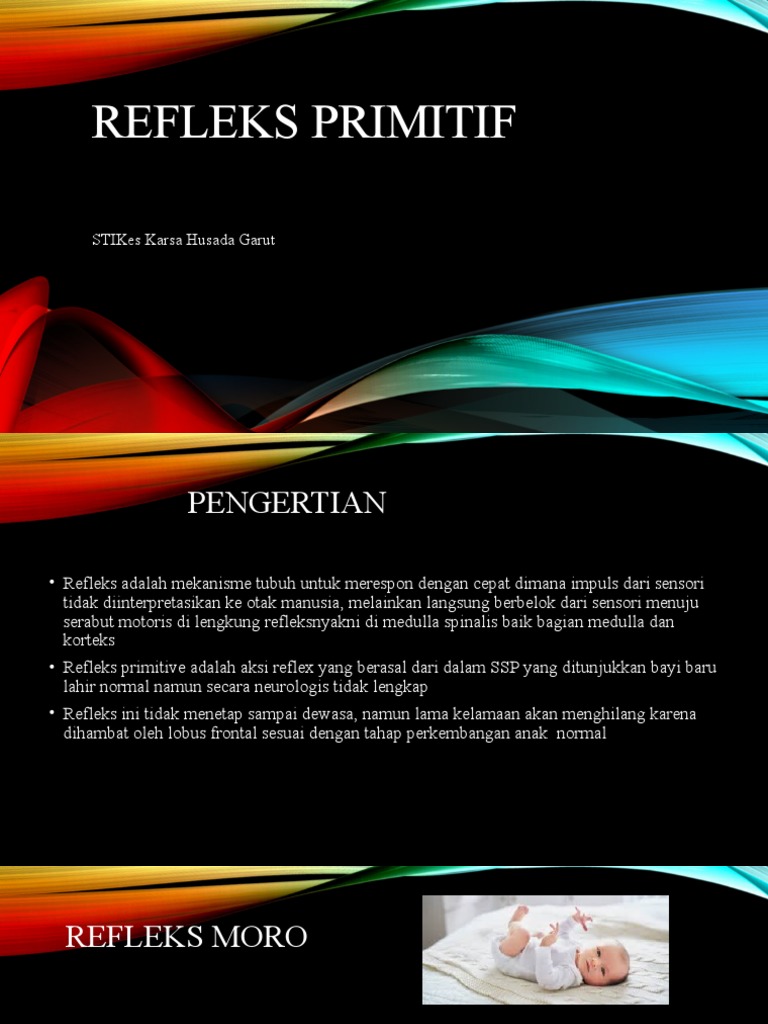 REFLEKS PRIMITIF

STIKes Karsa Husada Garut

PENGERTIAN

• Refleks adalah mekanisme tubuh untuk merespon dengan cepat dimana impuls dari sensori tidak diinterpretasikan ke otak manusia, melainkan langsung berbelok dari sensori menuju serabut motoris di lengkung refleksnyakni di medulla spinalis baik bagian medulla dan korteks

• Refleks primitive adalah aksi reflex yang berasal dari dalam SSP yang ditunjukkan bayi baru lahir normal namun secara neurologis tidak lengkap

• Refleks ini tidak menetap sampai dewasa, namun lama kelamaan akan menghilang karena dihambat oleh lobus frontal sesuai dengan tahap perkembangan anak normal

REFLEKS MORO